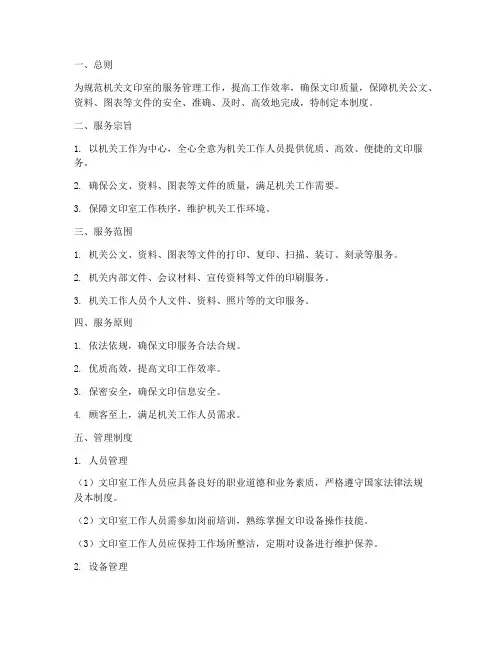 一、总则

为规范机关文印室的服务管理工作，提高工作效率，确保文印质量，保障机关公文、资料、图表等文件的安全、准确、及时、高效地完成，特制定本制度。

二、服务宗旨

1. 以机关工作为中心，全心全意为机关工作人员提供优质、高效、便捷的文印服务。

2. 确保公文、资料、图表等文件的质量，满足机关工作需要。

3. 保障文印室工作秩序，维护机关工作环境。

三、服务范围

1. 机关公文、资料、图表等文件的打印、复印、扫描、装订、刻录等服务。

2. 机关内部文件、会议材料、宣传资料等文件的印刷服务。

3. 机关工作人员个人文件、资料、照片等的文印服务。

四、服务原则

1. 依法依规，确保文印服务合法合规。

2. 优质高效，提高文印工作效率。

3. 保密安全，确保文印信息安全。

4. 顾客至上，满足机关工作人员需求。

五、管理制度

1. 人员管理

（1）文印室工作人员应具备良好的职业道德和业务素质，严格遵守国家法律法规及本制度。

（2）文印室工作人员需参加岗前培训，熟练掌握文印设备操作技能。

（3）文印室工作人员应保持工作场所整洁，定期对设备进行维护保养。

2. 设备管理